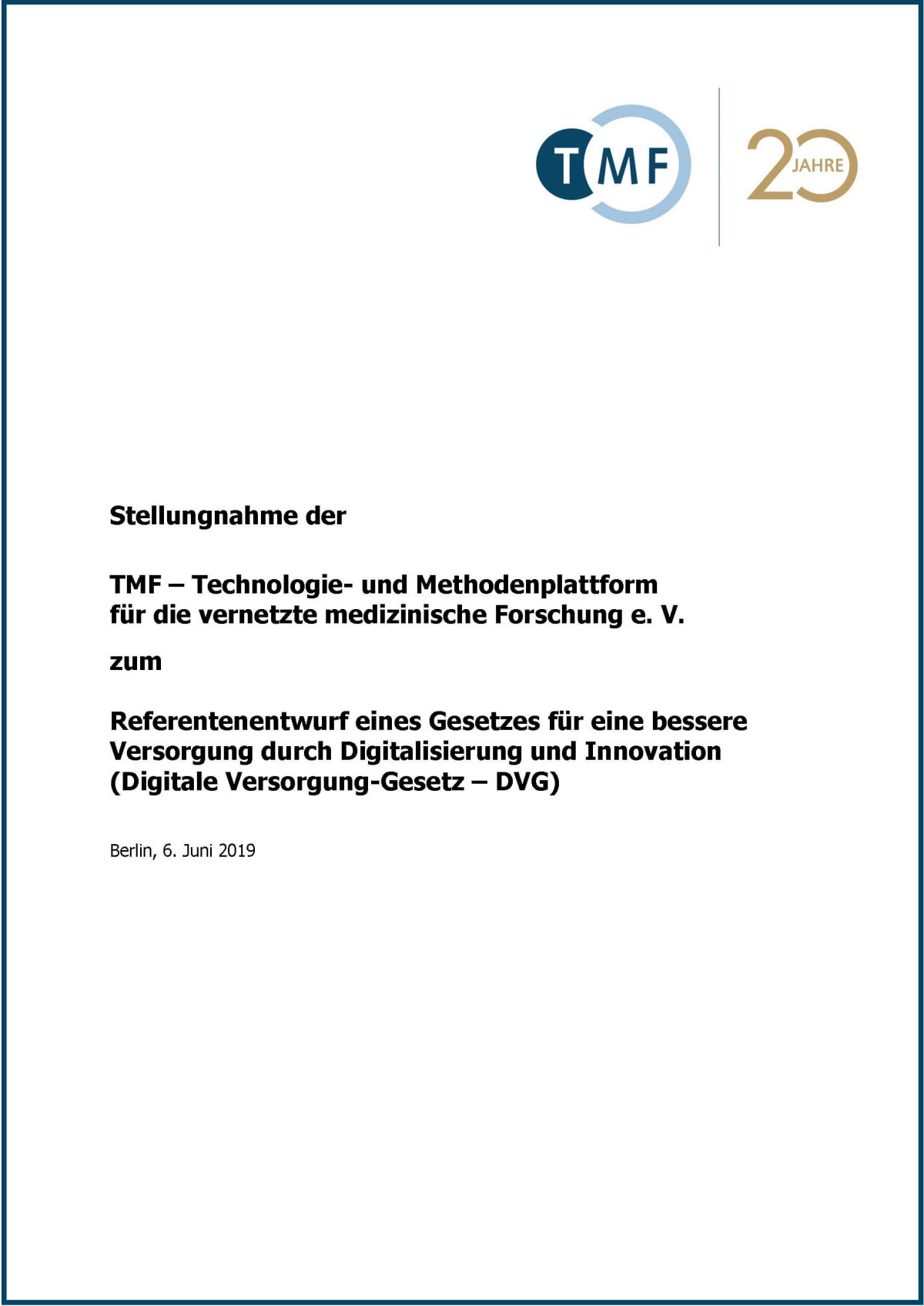 TMF

20 JAHRE

Stellungnahme der

TMF – Technologie- und Methodenplattform
für die vernetzte medizinische Forschung e. V.

zum

Referentenentwurf eines Gesetzes für eine bessere Versorgung durch Digitalisierung und Innovation (Digitale Versorgung-Gesetz – DVG)

Berlin, 6. Juni 2019